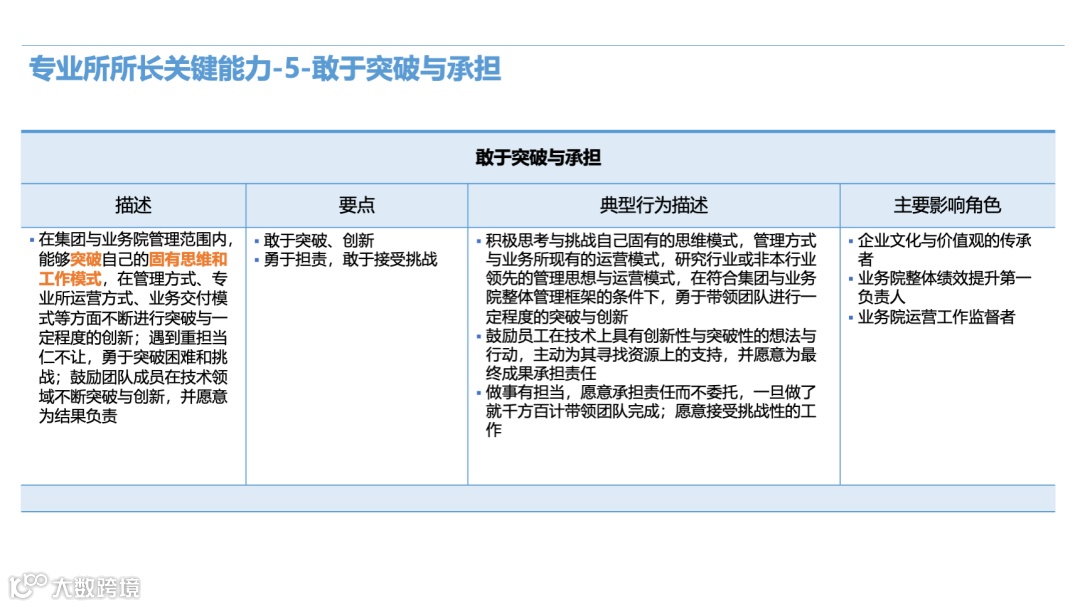 专业所所长关键能力-5-敢于突破与承担

| 敢于突破与承担 | | | |
|---|---|---|---|
| 描述 | 要点 | 典型行为描述 | 主要影响角色 |
| • 在集团与业务院管理范围内，能够突破自己的固有思维和工作模式，在管理方式、专业所运营方式、业务交付模式等方面不断进行突破与一定程度的创新；遇到重担当仁不让，勇于突破困难和挑战；鼓励团队成员在技术领域不断突破与创新，并愿意为结果负责 | • 敢于突破、创新 • 勇于担责，敢于接受挑战 | • 积极思考与挑战自己固有的思维模式，管理方式与业务所现有的运营模式，研究行业或非本行业领先的管理思想与运营模式，在符合集团与业务院整体管理框架的条件下，勇于带领团队进行一定程度的突破与创新 • 鼓励员工在技术上具有创新性与突破性的想法与行动，主动为其寻找资源上的支持，并愿意为最终成果承担责任 • 做事有担当，愿意承担责任而不委托，一旦做了就千方百计带领团队完成；愿意接受挑战性的工作 | • 企业文化与价值观的传承者 • 业务院整体绩效提升第一负责人 • 业务院运营工作监督者 |

大数跨境